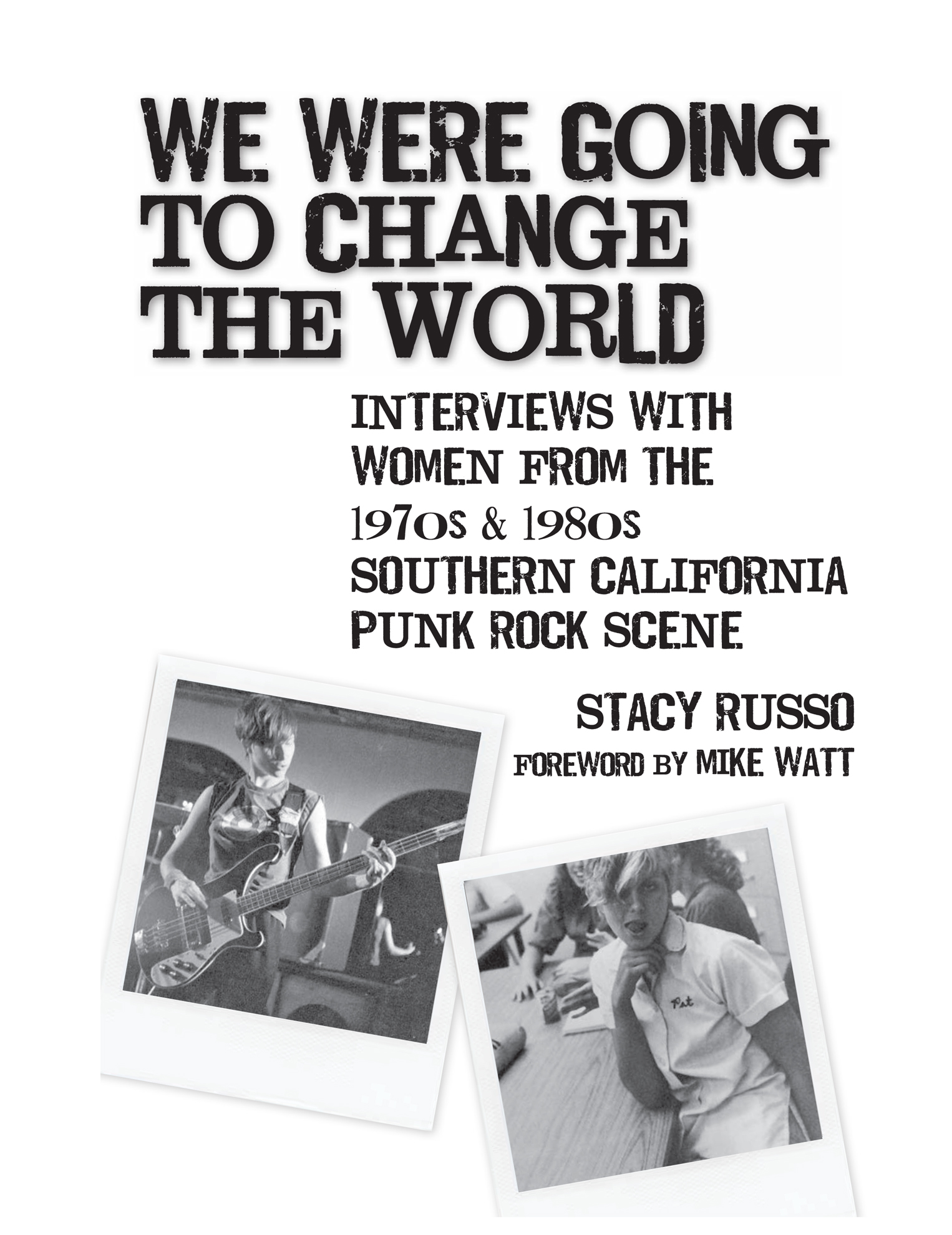 WE WERE GOING TO CHANGE THE WORLD

INTERVIEWS WITH WOMEN FROM THE 1970s & 1980s SOUTHERN CALIFORNIA PUNK ROCK SCENE

STACY RUSSO

FOREWORD BY MIKE WATT

Pat